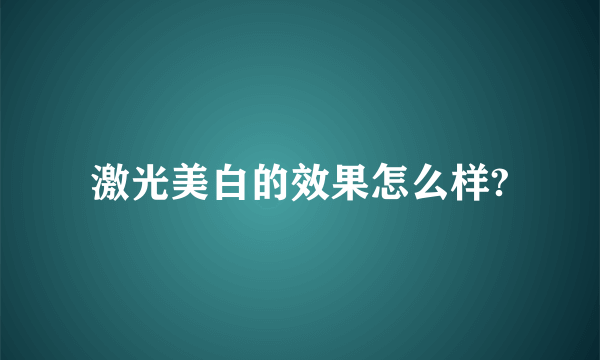 激光美白的效果怎么样?